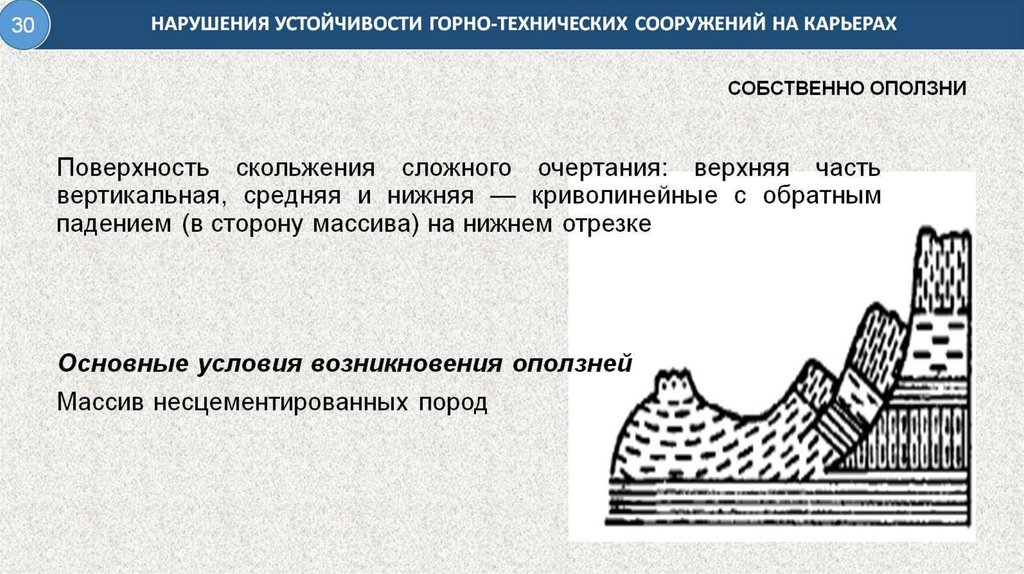 30

НАРУШЕНИЯ УСТОЙЧИВОСТИ ГОРНО-ТЕХНИЧЕСКИХ СООРУЖЕНИЙ НА КАРЬЕРАХ

СОБСТВЕННО ОПОЛЗНИ

Поверхность скольжения сложного очертания: верхняя часть вертикальная, средняя и нижняя — криволинейные с обратным падением (в сторону массива) на нижнем отрезке

Основные условия возникновения оползней

Массив несцементированных пород